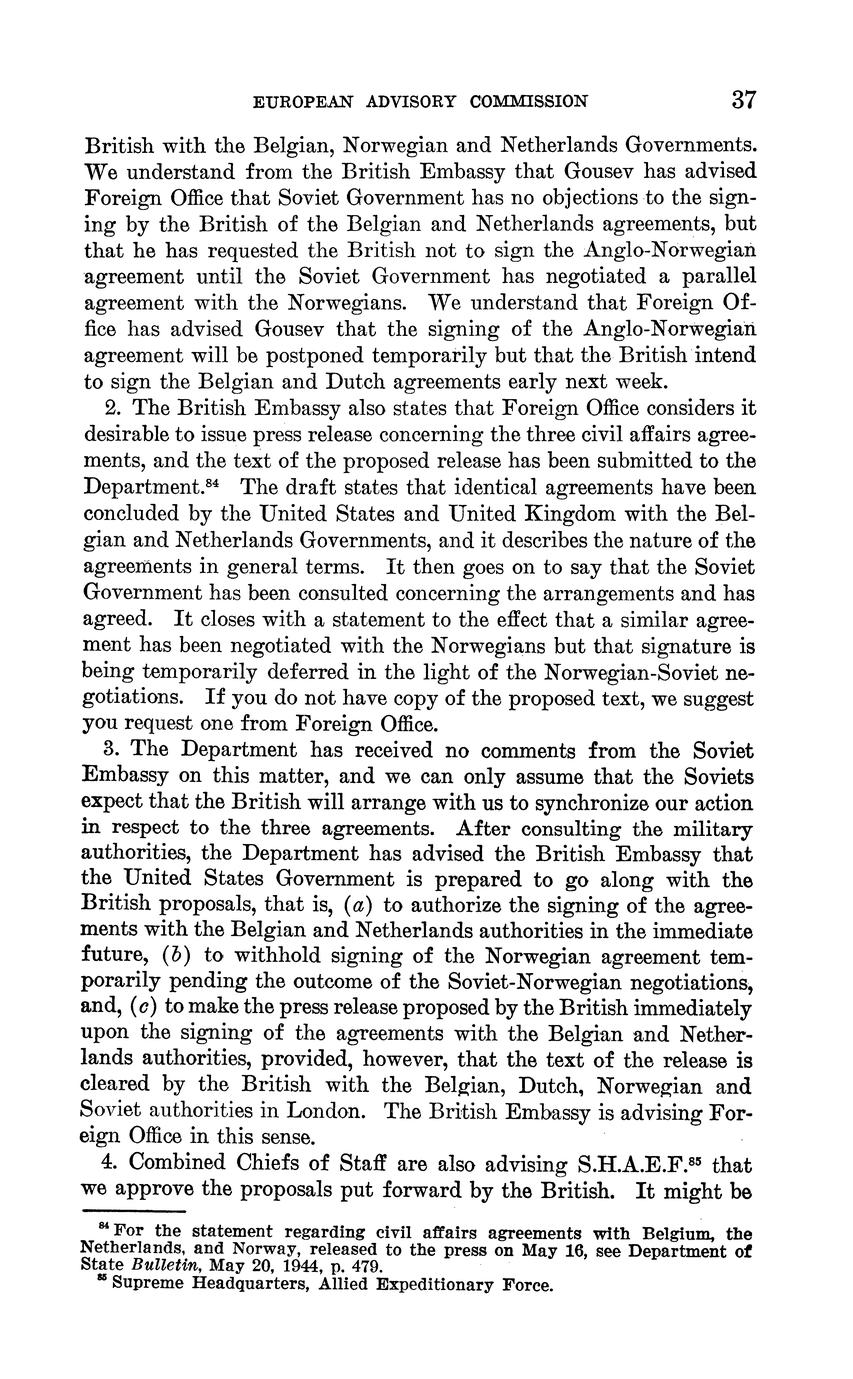 EUROPEAN ADVISORY COMMISSION 37

British with the Belgian, Norwegian and Netherlands Governments. We understand from the British Embassy that Gousev has advised Foreign Office that Soviet Government has no objections to the signing by the British of the Belgian and Netherlands agreements, but that he has requested the British not to sign the Anglo-Norwegian agreement until the Soviet Government has negotiated a parallel agreement with the Norwegians. We understand that Foreign Office has advised Gousev that the signing of the Anglo-Norwegian agreement will be postponed temporarily but that the British intend to sign the Belgian and Dutch agreements early next week.

2. The British Embassy also states that Foreign Office considers it desirable to issue press release concerning the three civil affairs agreements, and the text of the proposed release has been submitted to the Department.$^{84}$ The draft states that identical agreements have been concluded by the United States and United Kingdom with the Belgian and Netherlands Governments, and it describes the nature of the agreements in general terms. It then goes on to say that the Soviet Government has been consulted concerning the arrangements and has agreed. It closes with a statement to the effect that a similar agreement has been negotiated with the Norwegians but that signature is being temporarily deferred in the light of the Norwegian-Soviet negotiations. If you do not have copy of the proposed text, we suggest you request one from Foreign Office.

3. The Department has received no comments from the Soviet Embassy on this matter, and we can only assume that the Soviets expect that the British will arrange with us to synchronize our action in respect to the three agreements. After consulting the military authorities, the Department has advised the British Embassy that the United States Government is prepared to go along with the British proposals, that is, (a) to authorize the signing of the agreements with the Belgian and Netherlands authorities in the immediate future, (b) to withhold signing of the Norwegian agreement temporarily pending the outcome of the Soviet-Norwegian negotiations, and, (c) to make the press release proposed by the British immediately upon the signing of the agreements with the Belgian and Netherlands authorities, provided, however, that the text of the release is cleared by the British with the Belgian, Dutch, Norwegian and Soviet authorities in London. The British Embassy is advising Foreign Office in this sense.

4. Combined Chiefs of Staff are also advising S.H.A.E.F.$^{85}$ that we approve the proposals put forward by the British. It might be

$^{84}$ For the statement regarding civil affairs agreements with Belgium, the Netherlands, and Norway, released to the press on May 16, see Department of State Bulletin, May 20, 1944, p. 479.
$^{85}$ Supreme Headquarters, Allied Expeditionary Force.